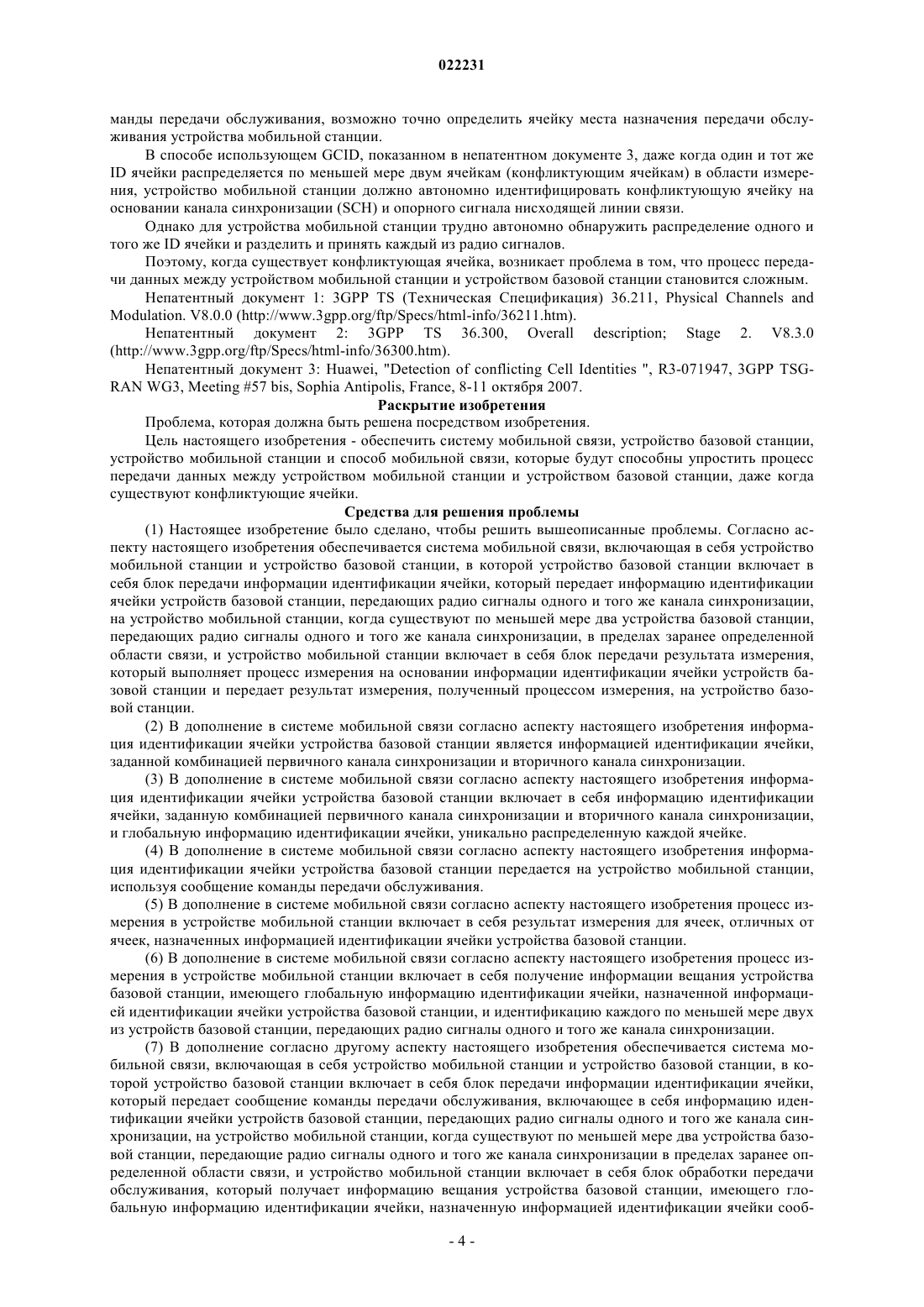 022231

манды передачи обслуживания, возможно точно определить ячейку места назначения передачи обслуживания устройства мобильной станции.

В способе использующем GCID, показанном в непатентном документе 3, даже когда один и тот же ID ячейки распределяется по меньшей мере двум ячейкам (конфликтующим ячейкам) в области измерения, устройство мобильной станции должно автономно идентифицировать конфликтующую ячейку на основании канала синхронизации (SCH) и опорного сигнала нисходящей линии связи.

Однако для устройства мобильной станции трудно автономно обнаружить распределение одного и того же ID ячейки и разделить и принять каждый из радио сигналов.

Поэтому, когда существует конфликтующая ячейка, возникает проблема в том, что процесс передачи данных между устройством мобильной станции и устройством базовой станции становится сложным.

Непатентный документ 1: 3GPP TS (Техническая Спецификация) 36.211, Physical Channels and Modulation. V8.0.0 (http://www.3gpp.org/ftp/Specs/html-info/36211.htm).

Непатентный документ 2: 3GPP TS 36.300, Overall description; Stage 2. V8.3.0 (http://www.3gpp.org/ftp/Specs/html-info/36300.htm).

Непатентный документ 3: Huawei, "Detection of conflicting Cell Identities ", R3-071947, 3GPP TSG-RAN WG3, Meeting #57 bis, Sophia Antipolis, France, 8-11 октября 2007.

Раскрытие изобретения

Проблема, которая должна быть решена посредством изобретения.

Цель настоящего изобретения - обеспечить систему мобильной связи, устройство базовой станции, устройство мобильной станции и способ мобильной связи, которые будут способны упростить процесс передачи данных между устройством мобильной станции и устройством базовой станции, даже когда существуют конфликтующие ячейки.

Средства для решения проблемы

(1) Настоящее изобретение было сделано, чтобы решить вышеописанные проблемы. Согласно аспекту настоящего изобретения обеспечивается система мобильной связи, включающая в себя устройство мобильной станции и устройство базовой станции, в которой устройство базовой станции включает в себя блок передачи информации идентификации ячейки, который передает информацию идентификации ячейки устройств базовой станции, передающих радио сигналы одного и того же канала синхронизации, на устройство мобильной станции, когда существуют по меньшей мере два устройства базовой станции, передающих радио сигналы одного и того же канала синхронизации, в пределах заранее определенной области связи, и устройство мобильной станции включает в себя блок передачи результата измерения, который выполняет процесс измерения на основании информации идентификации ячейки устройств базовой станции и передает результат измерения, полученный процессом измерения, на устройство базовой станции.

(2) В дополнение в системе мобильной связи согласно аспекту настоящего изобретения информация идентификации ячейки устройства базовой станции является информацией идентификации ячейки, заданной комбинацией первичного канала синхронизации и вторичного канала синхронизации.

(3) В дополнение в системе мобильной связи согласно аспекту настоящего изобретения информация идентификации ячейки устройства базовой станции включает в себя информацию идентификации ячейки, заданную комбинацией первичного канала синхронизации и вторичного канала синхронизации, и глобальную информацию идентификации ячейки, уникально распределенную каждой ячейке.

(4) В дополнение в системе мобильной связи согласно аспекту настоящего изобретения информация идентификации ячейки устройства базовой станции передается на устройство мобильной станции, используя сообщение команды передачи обслуживания.

(5) В дополнение в системе мобильной связи согласно аспекту настоящего изобретения процесс измерения в устройстве мобильной станции включает в себя результат измерения для ячеек, отличных от ячеек, назначенных информацией идентификации ячейки устройства базовой станции.

(6) В дополнение в системе мобильной связи согласно аспекту настоящего изобретения процесс измерения в устройстве мобильной станции включает в себя получение информации вещания устройства базовой станции, имеющего глобальную информацию идентификации ячейки, назначенной информацией идентификации ячейки устройства базовой станции, и идентификацию каждого по меньшей мере двух из устройств базовой станции, передающих радио сигналы одного и того же канала синхронизации.

(7) В дополнение согласно другому аспекту настоящего изобретения обеспечивается система мобильной связи, включающая в себя устройство мобильной станции и устройство базовой станции, в которой устройство базовой станции включает в себя блок передачи информации идентификации ячейки, который передает сообщение команды передачи обслуживания, включающее в себя информацию идентификации ячейки устройств базовой станции, передающих радио сигналы одного и того же канала синхронизации, на устройство мобильной станции, когда существуют по меньшей мере два устройства базовой станции, передающие радио сигналы одного и того же канала синхронизации в пределах заранее определенной области связи, и устройство мобильной станции включает в себя блок обработки передачи обслуживания, который получает информацию вещания устройства базовой станции, имеющего глобальную информацию идентификации ячейки, назначенную информацией идентификации ячейки сооб-

- 4 -